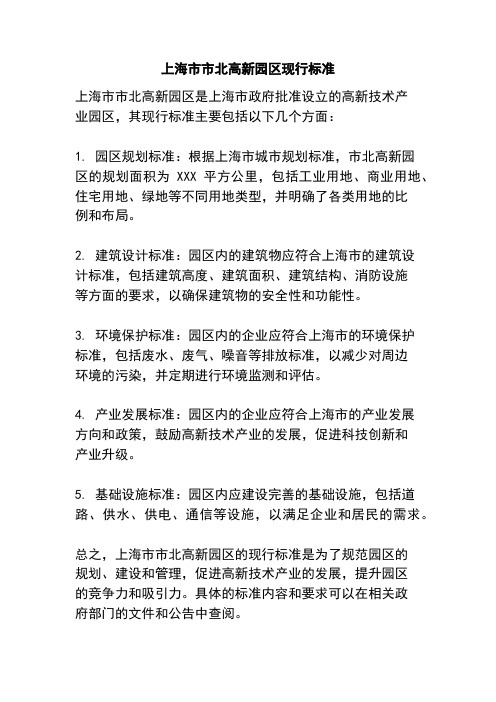 上海市市北高新园区现行标准

上海市市北高新园区是上海市政府批准设立的高新技术产业园区，其现行标准主要包括以下几个方面：

1. 园区规划标准：根据上海市城市规划标准，市北高新园区的规划面积为 XXX 平方公里，包括工业用地、商业用地、住宅用地、绿地等不同用地类型，并明确了各类用地的比例和布局。

2. 建筑设计标准：园区内的建筑物应符合上海市的建筑设计标准，包括建筑高度、建筑面积、建筑结构、消防设施等方面的要求，以确保建筑物的安全性和功能性。

3. 环境保护标准：园区内的企业应符合上海市的环境保护标准，包括废水、废气、噪音等排放标准，以减少对周边环境的污染，并定期进行环境监测和评估。

4. 产业发展标准：园区内的企业应符合上海市的产业发展方向和政策，鼓励高新技术产业的发展，促进科技创新和产业升级。

5. 基础设施标准：园区内应建设完善的基础设施，包括道路、供水、供电、通信等设施，以满足企业和居民的需求。

总之，上海市市北高新园区的现行标准是为了规范园区的规划、建设和管理，促进高新技术产业的发展，提升园区的竞争力和吸引力。具体的标准内容和要求可以在相关政府部门的文件和公告中查阅。